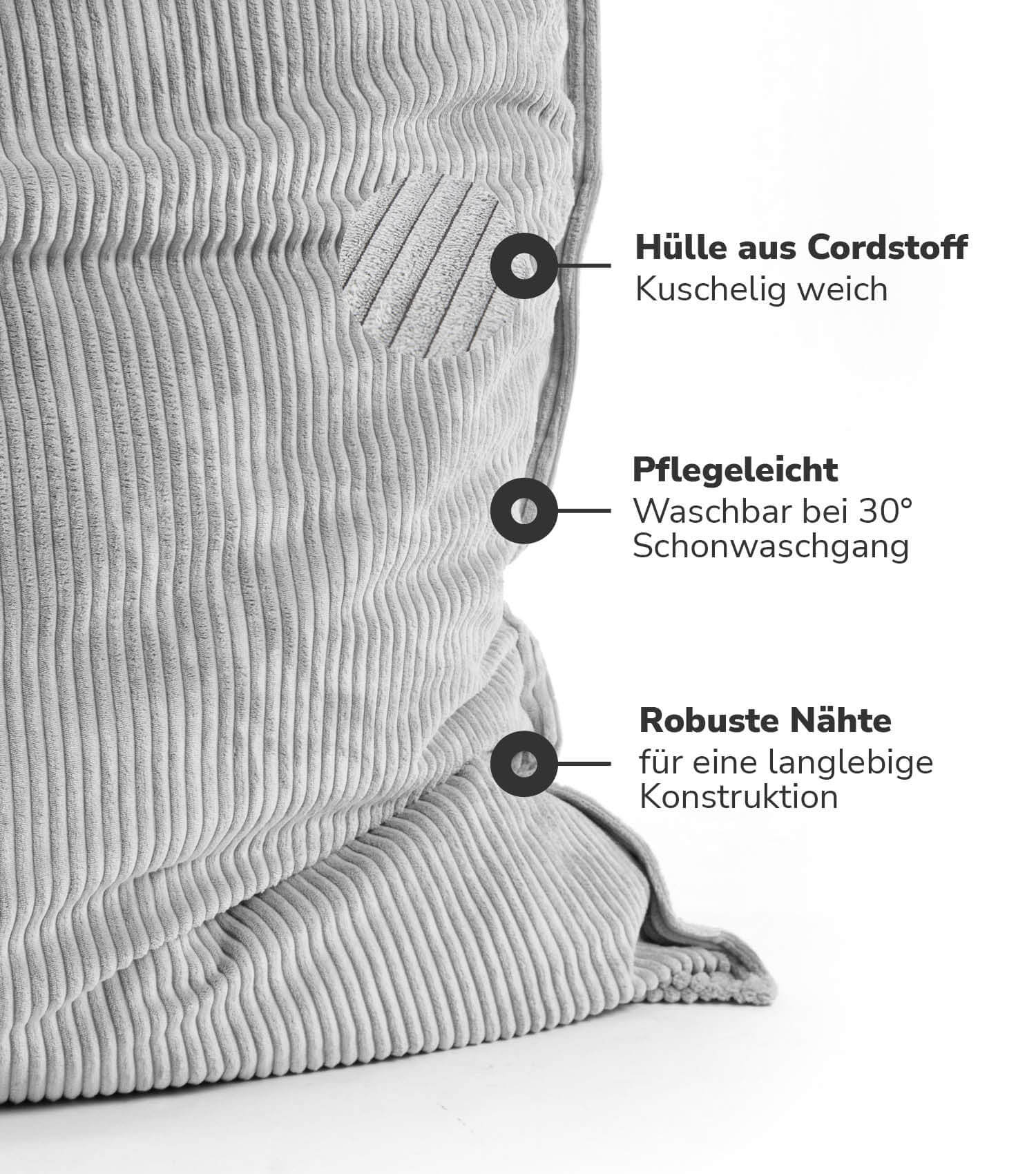 Hülle aus Cordstoff
Kuschelig weich

Pflegeleicht
Waschbar bei 30°
Schonwaschgang

Robuste Nähte
für eine langlebige
Konstruktion